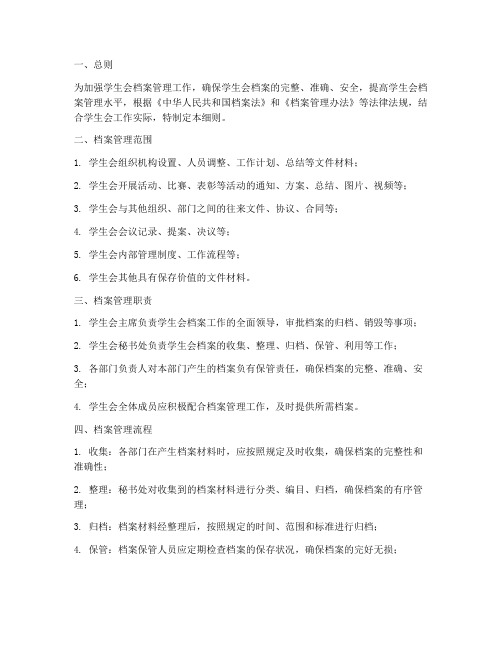 一、总则

为加强学生会档案管理工作，确保学生会档案的完整、准确、安全，提高学生会档案管理水平，根据《中华人民共和国档案法》和《档案管理办法》等法律法规，结合学生会工作实际，特制定本细则。

二、档案管理范围

1. 学生会组织机构设置、人员调整、工作计划、总结等文件材料；

2. 学生会开展活动、比赛、表彰等活动的通知、方案、总结、图片、视频等；

3. 学生会与其他组织、部门之间的往来文件、协议、合同等；

4. 学生会会议记录、提案、决议等；

5. 学生会内部管理制度、工作流程等；

6. 学生会其他具有保存价值的文件材料。

三、档案管理职责

1. 学生会主席负责学生会档案工作的全面领导，审批档案的归档、销毁等事项；

2. 学生会秘书处负责学生会档案的收集、整理、归档、保管、利用等工作；

3. 各部门负责人对本部门产生的档案负有保管责任，确保档案的完整、准确、安全；

4. 学生会全体成员应积极配合档案管理工作，及时提供所需档案。

四、档案管理流程

1. 收集：各部门在产生档案材料时，应按照规定及时收集，确保档案的完整性和准确性；

2. 整理：秘书处对收集到的档案材料进行分类、编目、归档，确保档案的有序管理；

3. 归档：档案材料经整理后，按照规定的时间、范围和标准进行归档；

4. 保管：档案保管人员应定期检查档案的保存状况，确保档案的完好无损；